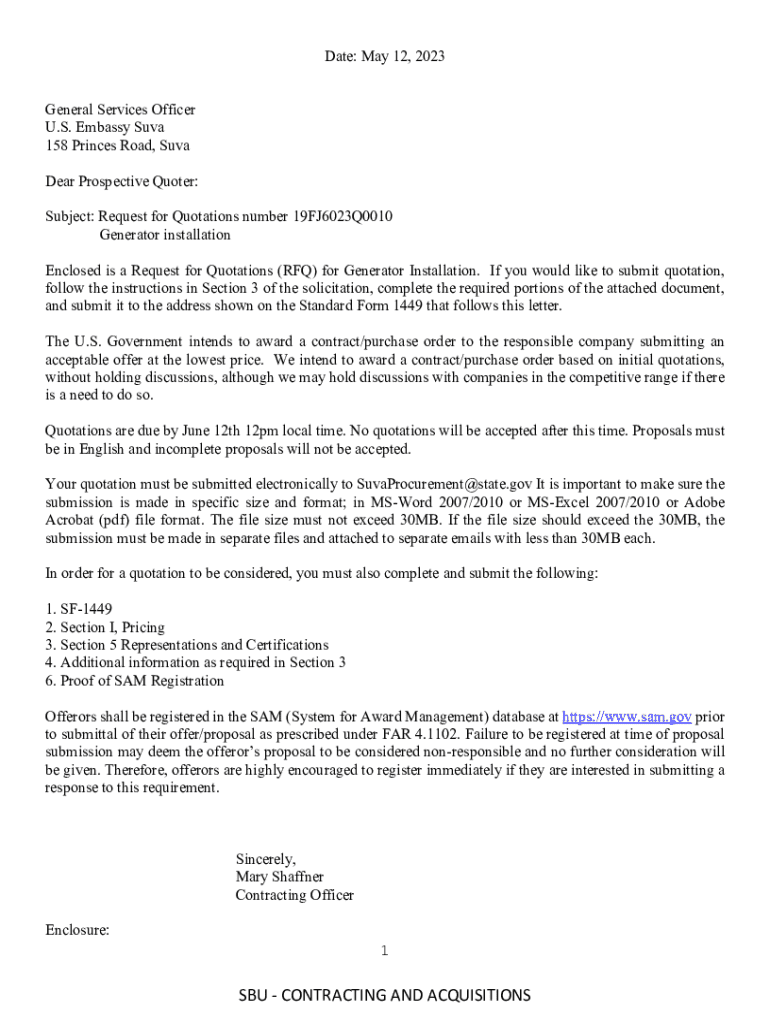 Date: May 12, 2023

General Services Officer
U.S. Embassy Suva
158 Princes Road, Suva

Dear Prospective Quoter:

Subject: Request for Quotations number 19FJ6023Q0010
Generator installation

Enclosed is a Request for Quotations (RFQ) for Generator Installation. If you would like to submit quotation, follow the instructions in Section 3 of the solicitation, complete the required portions of the attached document, and submit it to the address shown on the Standard Form 1449 that follows this letter.

The U.S. Government intends to award a contract/purchase order to the responsible company submitting an acceptable offer at the lowest price. We intend to award a contract/purchase order based on initial quotations, without holding discussions, although we may hold discussions with companies in the competitive range if there is a need to do so.

Quotations are due by June 12th 12pm local time. No quotations will be accepted after this time. Proposals must be in English and incomplete proposals will not be accepted.

Your quotation must be submitted electronically to SuvaProcurement@state.gov It is important to make sure the submission is made in specific size and format; in MS-Word 2007/2010 or MS-Excel 2007/2010 or Adobe Acrobat (pdf) file format. The file size must not exceed 30MB. If the file size should exceed the 30MB, the submission must be made in separate files and attached to separate emails with less than 30MB each.

In order for a quotation to be considered, you must also complete and submit the following:

1. SF-1449
2. Section I, Pricing
3. Section 5 Representations and Certifications
4. Additional information as required in Section 3
6. Proof of SAM Registration

Offerors shall be registered in the SAM (System for Award Management) database at https://www.sam.gov prior to submittal of their offer/proposal as prescribed under FAR 4.1102. Failure to be registered at time of proposal submission may deem the offeror's proposal to be considered non-responsible and no further consideration will be given. Therefore, offerors are highly encouraged to register immediately if they are interested in submitting a response to this requirement.

Sincerely,
Mary Shaffner
Contracting Officer

Enclosure:

1

SBU - CONTRACTING AND ACQUISITIONS